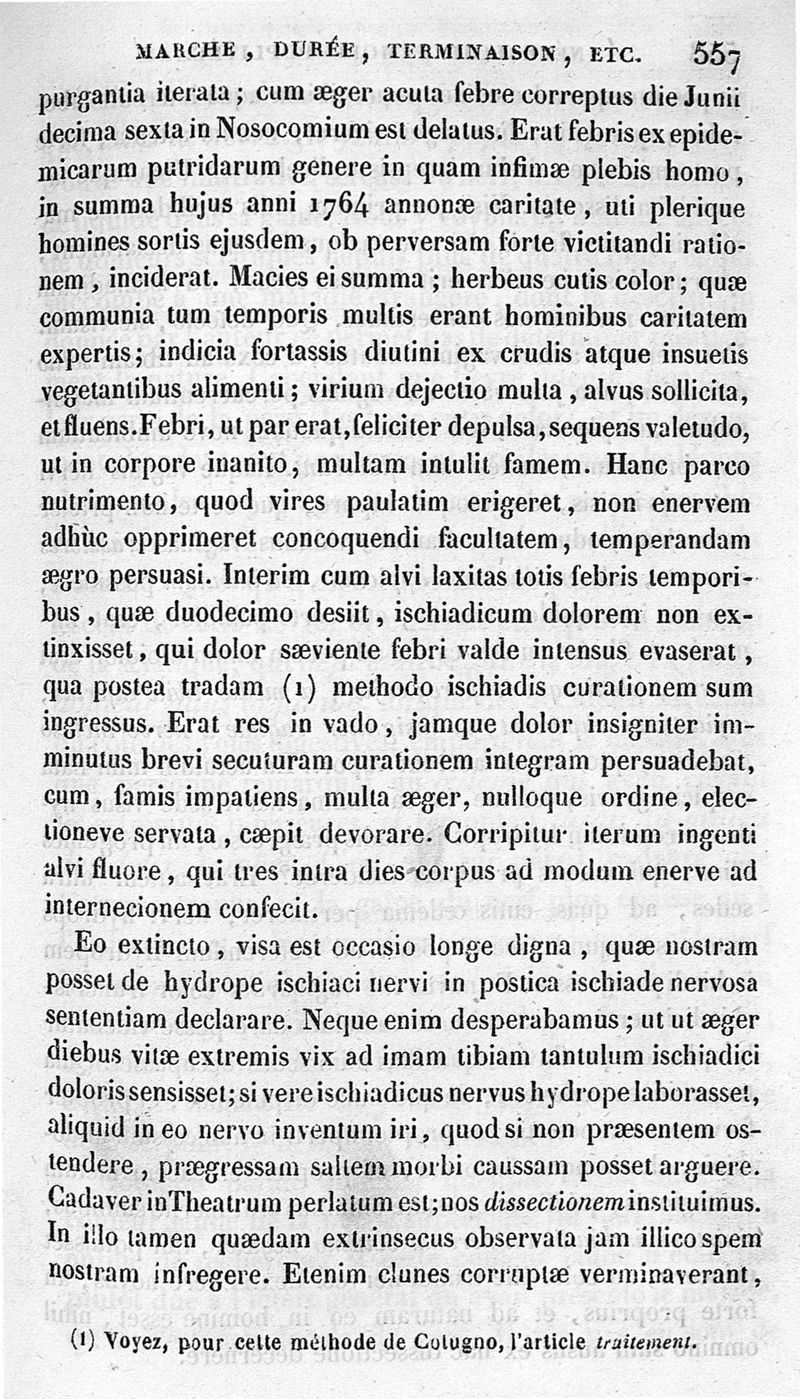 MARCHE, DURÉE, TERMINAISON, ETC. 557

purgantia iterata; cum æger acuta febre correptus die Junii decima sexta in Nosocomium est delatus. Erat febris ex epidemicarum putridarum genere in quam infimæ plebis homo, in summa hujus anni 1764 annonæ caritate, uti plerique homines sortis ejusdem, ob perversam forte victitandi rationem, inciderat. Macies ei summa; herbeus cutis color; quæ communia tum temporis multis erant hominibus caritatem expertis; indicia fortassis diutini ex crudis atque insuetis vegetantibus alimenti; virium dejectio multa, alvus sollicita, et fluens. Febri, ut par erat, feliciter depulsa, sequens valetudo, ut in corpore inanito, multam intulit famem. Hanc parco nutrimento, quod vires paulatim erigeret, non enervem adhùc opprimeret concoquendi facultatem, temperandam ægro persuasi. Interim cum alvi laxitas totis febris temporibus, quæ duodecimo desiit, ischiadicum dolorem non extinxisset, qui dolor sæviente febri valde intensus evaserat, qua postea tradam (1) methodo ischiadis curationem sum ingressus. Erat res in vado, jamque dolor insigniter imminutus brevi secuturam curationem integram persuadebat, cum, famis impatiens, multa æger, nulloque ordine, electioneve servata, cæpit devorare. Corripitur iterum ingenti alvi fluore, qui tres intra dies corpus ad modum enerve ad internecionem confecit.

Eo extincto, visa est occasio longe digna, quæ nostram posset de hydrope ischiaci nervi in postica ischiade nervosa sententiam declarare. Neque enim desperabamus; ut ut æger diebus vitæ extremis vix ad imam tibiam tantulum ischiadici doloris sensisset; si vere ischiadicus nervus hydrope laborasset, aliquid in eo nervo inventum iri, quod si non præsentem ostendere, prægressam saltem morbi caussam posset arguere. Cadaver in Theatrum perlatum est; nos dissectionem instituimus. In illo tamen quædam extrinsecus observata jam illico spem nostram infregere. Etenim clunes corruptæ verminaverant,

(1) Voyez, pour cette méthode de Cotugno, l'article traitement.